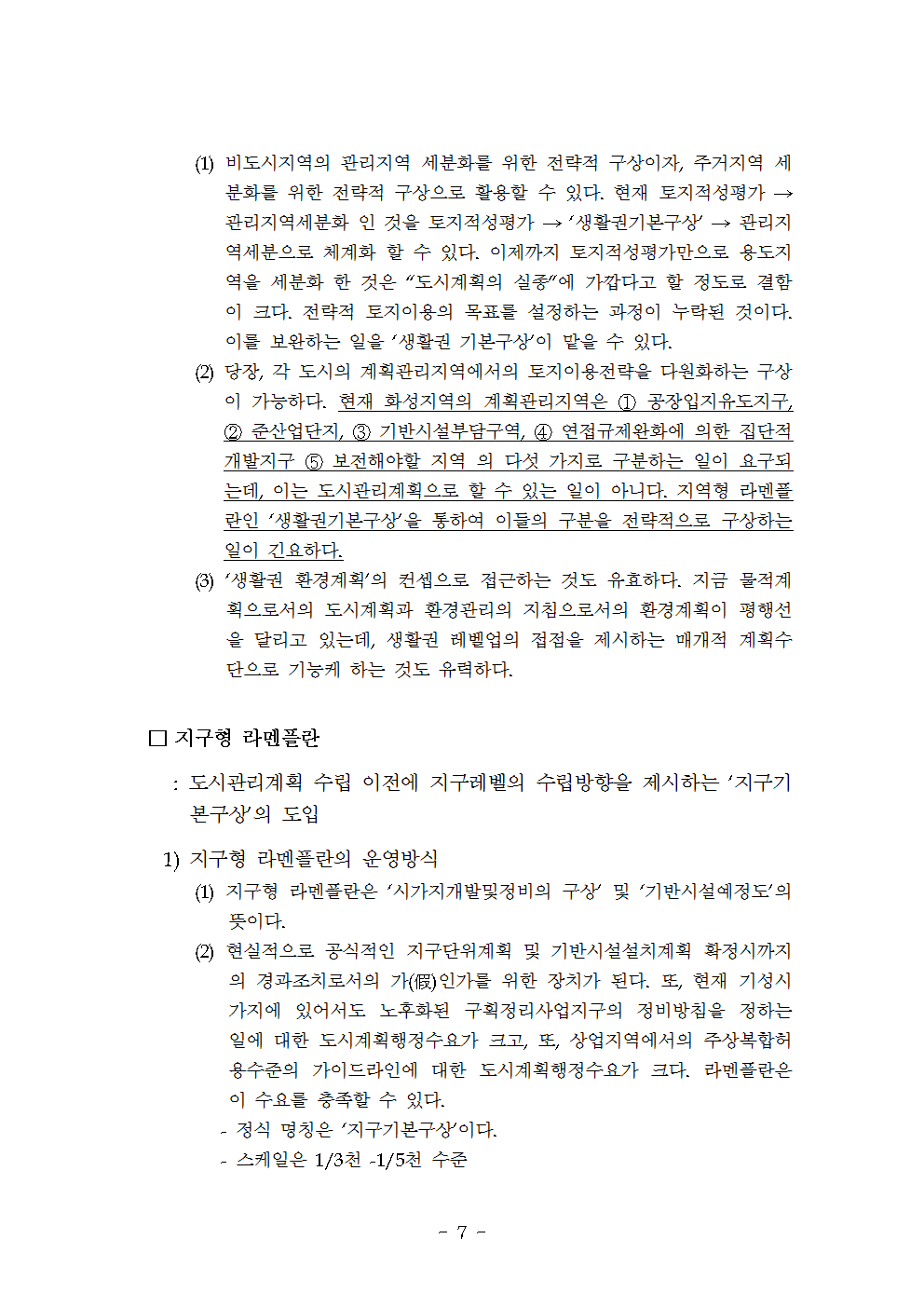 (1) 비도시지역의 관리지역 세분화를 위한 전략적 구상이자, 주거지역 세분화를 위한 전략적 구상으로 활용할 수 있다. 현재 토지적성평가 → 관리지역세분화 인 것을 토지적성평가 → '생활권기본구상' → 관리지역세분으로 체계화 할 수 있다. 이제까지 토지적성평가만으로 용도지역을 세분화 한 것은 "도시계획의 실종"에 가깝다고 할 정도로 결함이 크다. 전략적 토지이용의 목표를 설정하는 과정이 누락된 것이다. 이를 보완하는 일을 '생활권 기본구상'이 맡을 수 있다.

(2) 당장, 각 도시의 계획관리지역에서의 토지이용전략을 다원화하는 구상이 가능하다. 현재 화성지역의 계획관리지역은 ① 공장입지유도지구, ② 준산업단지, ③ 기반시설부담구역, ④ 연접규제완화에 의한 집단적 개발지구 ⑤ 보전해야할 지역 의 다섯 가지로 구분하는 일이 요구되는데, 이는 도시관리계획으로 할 수 있는 일이 아니다. 지역형 라멘플란인 '생활권기본구상'을 통하여 이들의 구분을 전략적으로 구상하는 일이 긴요하다.

(3) '생활권 환경계획'의 컨셉으로 접근하는 것도 유효하다. 지금 물적계획으로서의 도시계획과 환경관리의 지침으로서의 환경계획이 평행선을 달리고 있는데, 생활권 레벨업의 접점을 제시하는 매개적 계획수단으로 기능케 하는 것도 유력하다.

☐ 지구형 라멘플란

: 도시관리계획 수립 이전에 지구레벨의 수립방향을 제시하는 '지구기본구상'의 도입

1) 지구형 라멘플란의 운영방식

(1) 지구형 라멘플란은 '시가지개발및정비의 구상' 및 '기반시설예정도'의 뜻이다.

(2) 현실적으로 공식적인 지구단위계획 및 기반시설설치계획 확정시까지의 경과조치로서의 가(假)인가를 위한 장치가 된다. 또, 현재 기성시가지에 있어서도 노후화된 구획정리사업지구의 정비방침을 정하는 일에 대한 도시계획행정수요가 크고, 또, 상업지역에서의 주상복합허용수준의 가이드라인에 대한 도시계획행정수요가 크다. 라멘플란은 이 수요를 충족할 수 있다.

- 정식 명칭은 '지구기본구상'이다.
- 스케일은 1/3천 -1/5천 수준

- 7 -